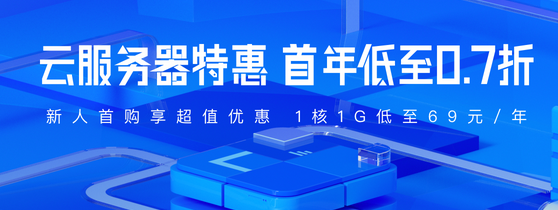 云服务器特惠 首年低至0.7折

新人首购享超值优惠 1核1G低至69元/年